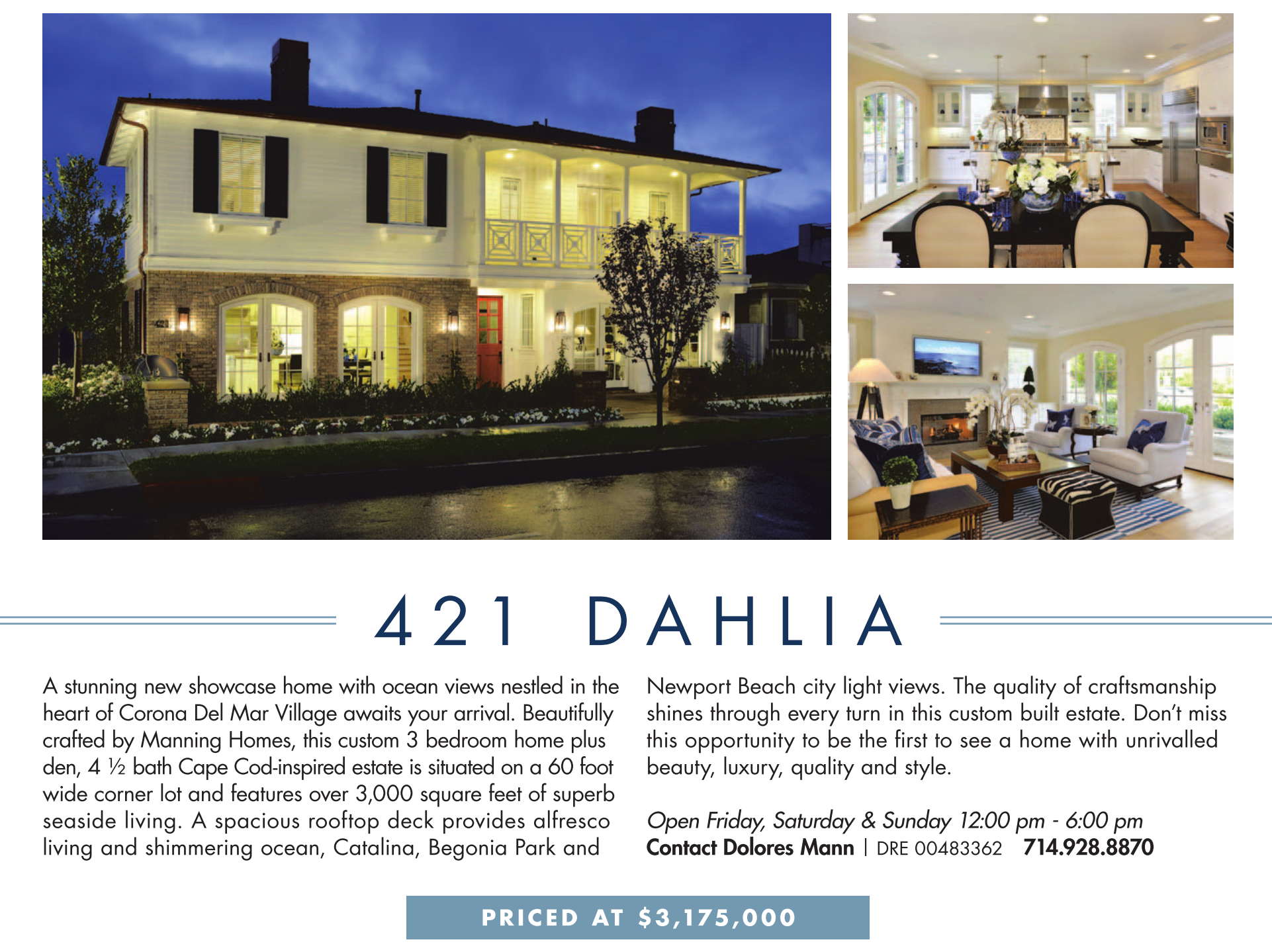 421 DAHLIA

A stunning new showcase home with ocean views nestled in the heart of Corona Del Mar Village awaits your arrival. Beautifully crafted by Manning Homes, this custom 3 bedroom home plus den, 4 ½ bath Cape Cod-inspired estate is situated on a 60 foot wide corner lot and features over 3,000 square feet of superb seaside living. A spacious rooftop deck provides alfresco living and shimmering ocean, Catalina, Begonia Park and Newport Beach city light views. The quality of craftsmanship shines through every turn in this custom built estate. Don't miss this opportunity to be the first to see a home with unrivalled beauty, luxury, quality and style.

Open Friday, Saturday & Sunday 12:00 pm - 6:00 pm
Contact Dolores Mann | DRE 00483362 714.928.8870

PRICED AT $3,175,000